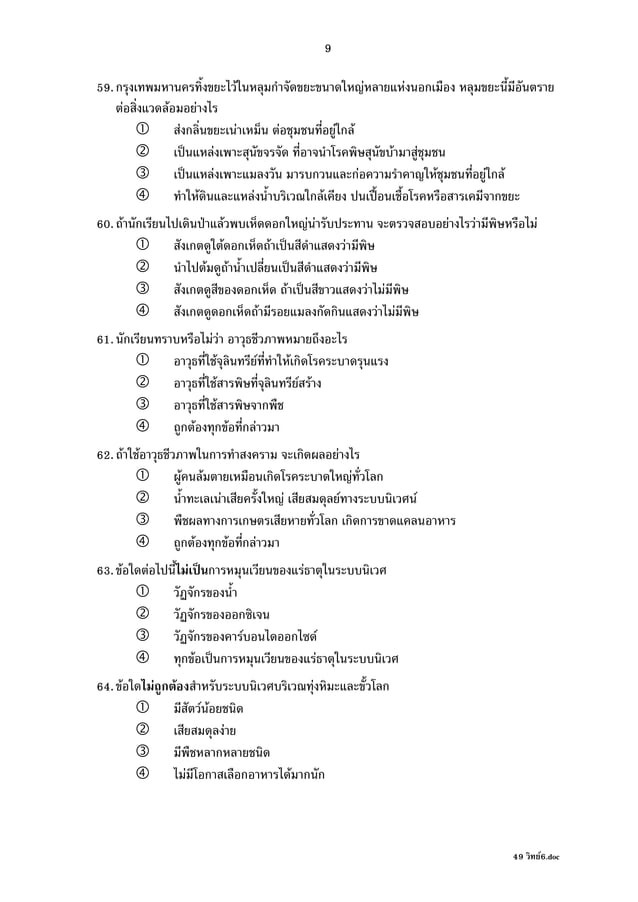 9

59. กรุงเทพมหานครทิ้งขยะไว้ในหลุมกำจัดขยะขนาดใหญ่หลายแห่งนอกเมือง หลุมขยะนี้มีอันตรายต่อสิ่งแวดล้อมอย่างไร

① ส่งกลิ่นขยะเน่าเหม็น ต่อชุมชนที่อยู่ใกล้
② เป็นแหล่งเพาะสุนัขจรจัด ที่อาจนำโรคพิษสุนัขบ้ามาสู่ชุมชน
③ เป็นแหล่งเพาะแมลงวัน มารบกวนและก่อความรำคาญให้ชุมชนที่อยู่ใกล้
④ ทำให้ดินและแหล่งน้ำบริเวณใกล้เคียง ปนเปื้อนเชื้อโรคหรือสารเคมีจากขยะ

60. ถ้านักเรียนไปเดินป่าแล้วพบเห็ดดอกใหญ่น่ารับประทาน จะตรวจสอบอย่างไรว่ามีพิษหรือไม่

① สังเกตดูใต้ดอกเห็ดถ้าเป็นสีดำแสดงว่ามีพิษ
② นำไปต้มดูถ้าน้ำเปลี่ยนเป็นสีดำแสดงว่ามีพิษ
③ สังเกตดูสีของดอกเห็ด ถ้าเป็นสีขาวแสดงว่าไม่มีพิษ
④ สังเกตดูดอกเห็ดถ้ามีรอยแมลงกัดกินแสดงว่าไม่มีพิษ

61. นักเรียนทราบหรือไม่ว่า อาวุธชีวภาพหมายถึงอะไร

① อาวุธที่ใช้จุลินทรีย์ที่ทำให้เกิดโรคระบาดรุนแรง
② อาวุธที่ใช้สารพิษที่จุลินทรีย์สร้าง
③ อาวุธที่ใช้สารพิษจากพืช
④ ถูกต้องทุกข้อที่กล่าวมา

62. ถ้าใช้อาวุธชีวภาพในการทำสงคราม จะเกิดผลอย่างไร

① ผู้คนล้มตายเหมือนเกิดโรคระบาดใหญ่ทั่วโลก
② น้ำทะเลเน่าเสียครั้งใหญ่ เสียสมดุลย์ทางระบบนิเวศน์
③ พืชผลทางการเกษตรเสียหายทั่วโลก เกิดการขาดแคลนอาหาร
④ ถูกต้องทุกข้อที่กล่าวมา

63. ข้อใดต่อไปนี้ไม่เป็นการหมุนเวียนของแร่ธาตุในระบบนิเวศ

① วัฏจักรของน้ำ
② วัฏจักรของออกซิเจน
③ วัฏจักรของคาร์บอนไดออกไซด์
④ ทุกข้อเป็นการหมุนเวียนของแร่ธาตุในระบบนิเวศ

64. ข้อใดไม่ถูกต้องสำหรับระบบนิเวศบริเวณทุ่งหิมะและขั้วโลก

① มีสัตว์น้อยชนิด
② เสียสมดุลง่าย
③ มีพืชหลากหลายชนิด
④ ไม่มีโอกาสเลือกอาหารได้มากนัก

49 วิทย์6.doc